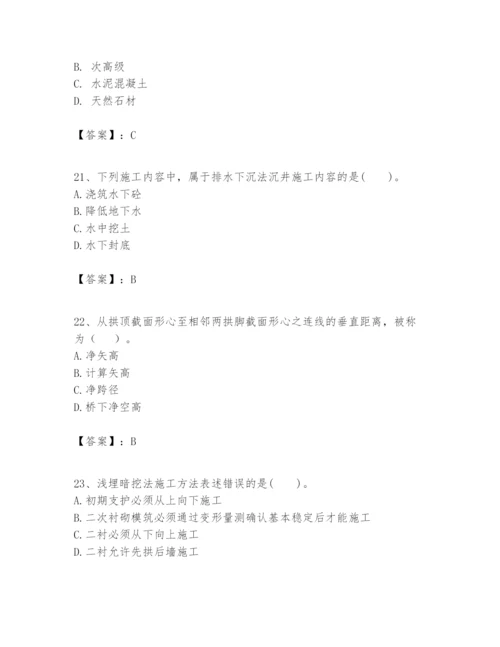 B. 次高级
C. 水泥混凝土
D. 天然石材

【答案】：C

21、下列施工内容中，属于排水下沉法沉井施工内容的是(　　)。
A.浇筑水下砼
B.降低地下水
C.水中挖土
D.水下封底

【答案】：B

22、从拱顶截面形心至相邻两拱脚截面形心之连线的垂直距离，被称为（　　）。
A.净矢高
B.计算矢高
C.净跨径
D.桥下净空高

【答案】：B

23、浅埋暗挖法施工方法表述错误的是(　　)。
A.初期支护必须从上向下施工
B.二次衬砌模筑必须通过变形量测确认基本稳定后才能施工
C.二衬必须从下向上施工
D.二衬允许先拱后墙施工